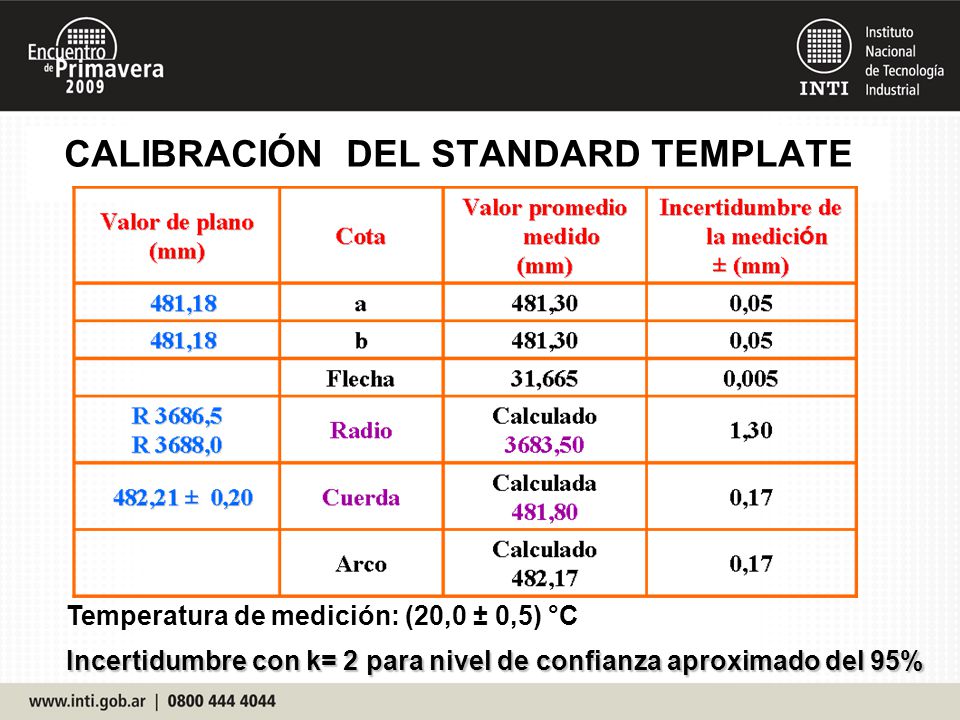 Encuentro de Primavera 2009

INTI Instituto Nacional de Tecnología Industrial

CALIBRACIÓN DEL STANDARD TEMPLATE

| Valor de plano (mm) | Cota | Valor promedio medido (mm) | Incertidumbre de la medición ± (mm) |
|---|---|---|---|
| 481,18 | a | 481,30 | 0,05 |
| 481,18 | b | 481,30 | 0,05 |
| | Flecha | 31,665 | 0,005 |
| R 3686,5 R 3688,0 | Radio | Calculado 3683,50 | 1,30 |
| 482,21 ± 0,20 | Cuerda | Calculada 481,80 | 0,17 |
| | Arco | Calculado 482,17 | 0,17 |

Temperatura de medición: (20,0 ± 0,5) °C

Incertidumbre con k= 2 para nivel de confianza aproximado del 95%

www.inti.gob.ar | 0800 444 4044